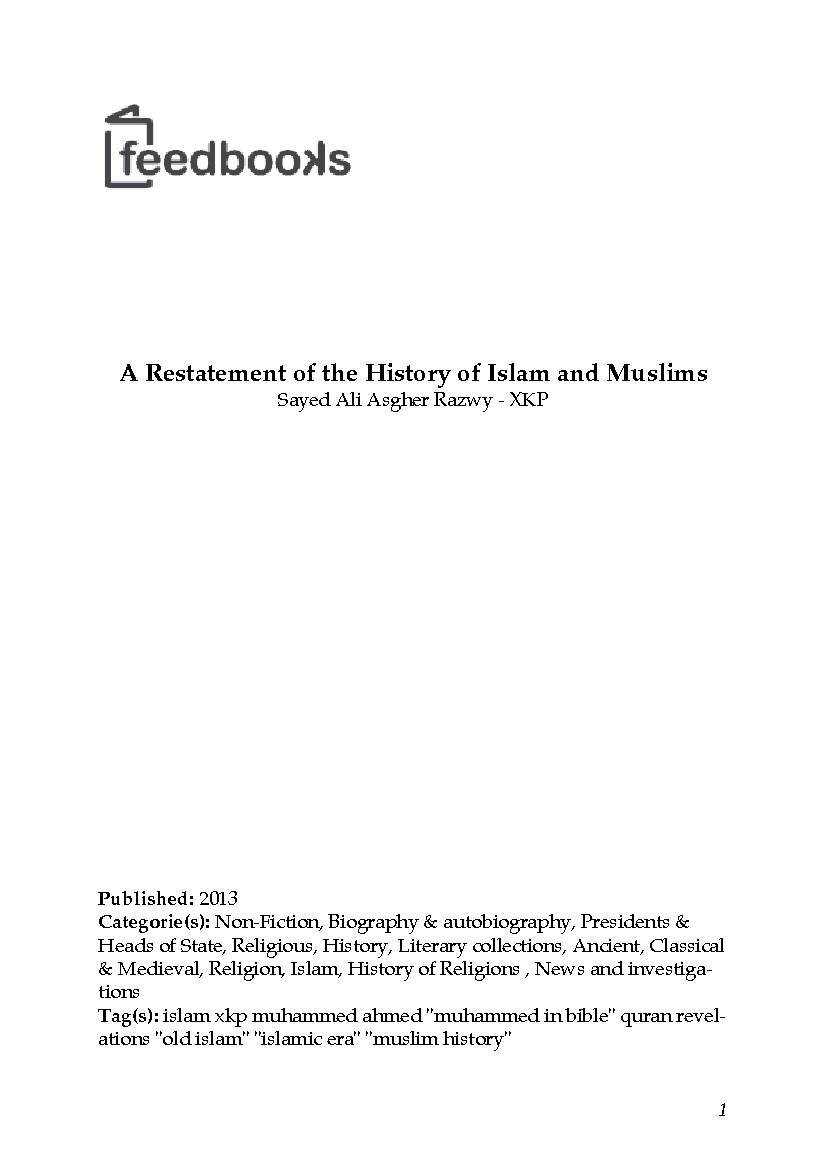 feedbooks

A Restatement of the History of Islam and Muslims
Sayed Ali Asgher Razwy - XKP

Published: 2013
Categorie(s): Non-Fiction, Biography & autobiography, Presidents & Heads of State, Religious, History, Literary collections, Ancient, Classical & Medieval, Religion, Islam, History of Religions , News and investigations
Tag(s): islam xkp muhammed ahmed "muhammed in bible" quran revelations "old islam" "islamic era" "muslim history"

1